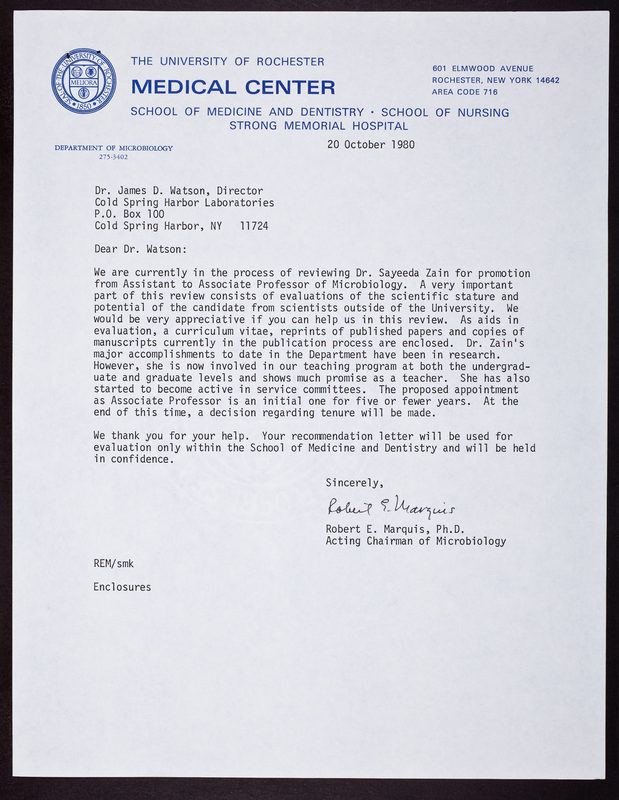 SEAL OF THE UNIVERSITY OF ROCHESTER
MELIORA
1850

THE UNIVERSITY OF ROCHESTER
MEDICAL CENTER
SCHOOL OF MEDICINE AND DENTISTRY · SCHOOL OF NURSING
STRONG MEMORIAL HOSPITAL

601 ELMWOOD AVENUE
ROCHESTER, NEW YORK 14642
AREA CODE 716

DEPARTMENT OF MICROBIOLOGY
275-3402

20 October 1980

Dr. James D. Watson, Director
Cold Spring Harbor Laboratories
P.O. Box 100
Cold Spring Harbor, NY 11724

Dear Dr. Watson:

We are currently in the process of reviewing Dr. Sayeeda Zain for promotion from Assistant to Associate Professor of Microbiology. A very important part of this review consists of evaluations of the scientific stature and potential of the candidate from scientists outside of the University. We would be very appreciative if you can help us in this review. As aids in evaluation, a curriculum vitae, reprints of published papers and copies of manuscripts currently in the publication process are enclosed. Dr. Zain's major accomplishments to date in the Department have been in research. However, she is now involved in our teaching program at both the undergraduate and graduate levels and shows much promise as a teacher. She has also started to become active in service committees. The proposed appointment as Associate Professor is an initial one for five or fewer years. At the end of this time, a decision regarding tenure will be made.

We thank you for your help. Your recommendation letter will be used for evaluation only within the School of Medicine and Dentistry and will be held in confidence.

Sincerely,

Robert E. Marquis

Robert E. Marquis, Ph.D.
Acting Chairman of Microbiology

REM/smk

Enclosures